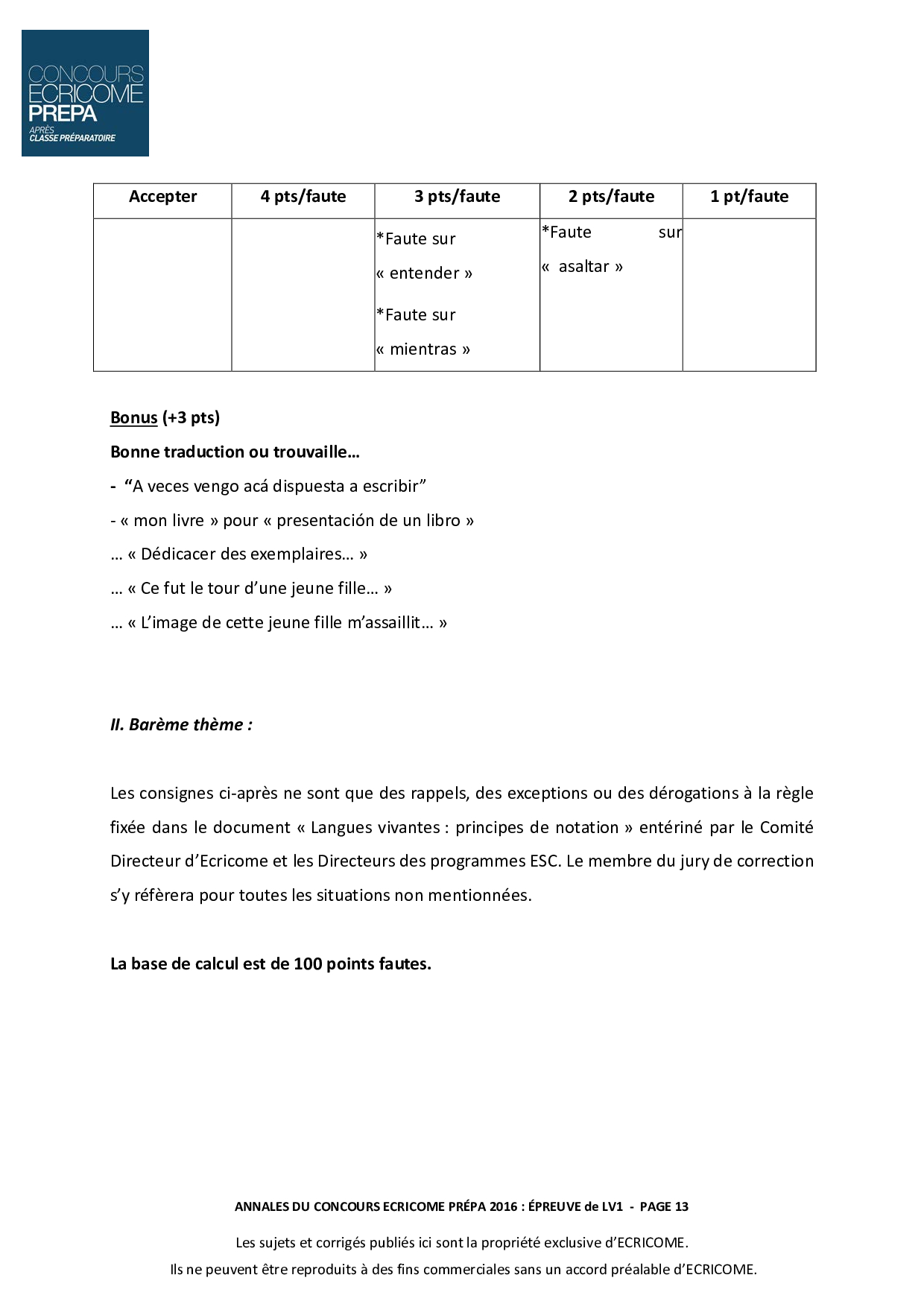 CONCOURS ECRICOME PREPA
APRÈS CLASSE PRÉPARATOIRE

| Accepter | 4 pts/faute | 3 pts/faute | 2 pts/faute | 1 pt/faute |
|---|---|---|---|---|
| | | *Faute sur « entender » *Faute sur « mientras » | *Faute sur « asaltar » | |

Bonus (+3 pts)

Bonne traduction ou trouvaille…

- “A veces vengo acá dispuesta a escribir”

- « mon livre » pour « presentación de un libro »

… « Dédicacer des exemplaires… »

… « Ce fut le tour d’une jeune fille… »

… « L’image de cette jeune fille m’assaillit… »

II. Barème thème :

Les consignes ci-après ne sont que des rappels, des exceptions ou des dérogations à la règle fixée dans le document « Langues vivantes : principes de notation » entériné par le Comité Directeur d’Ecricome et les Directeurs des programmes ESC. Le membre du jury de correction s’y réfèrera pour toutes les situations non mentionnées.

La base de calcul est de 100 points fautes.

ANNALES DU CONCOURS ECRICOME PRÉPA 2016 : ÉPREUVE de LV1 - PAGE 13

Les sujets et corrigés publiés ici sont la propriété exclusive d’ECRICOME.
Ils ne peuvent être reproduits à des fins commerciales sans un accord préalable d’ECRICOME.